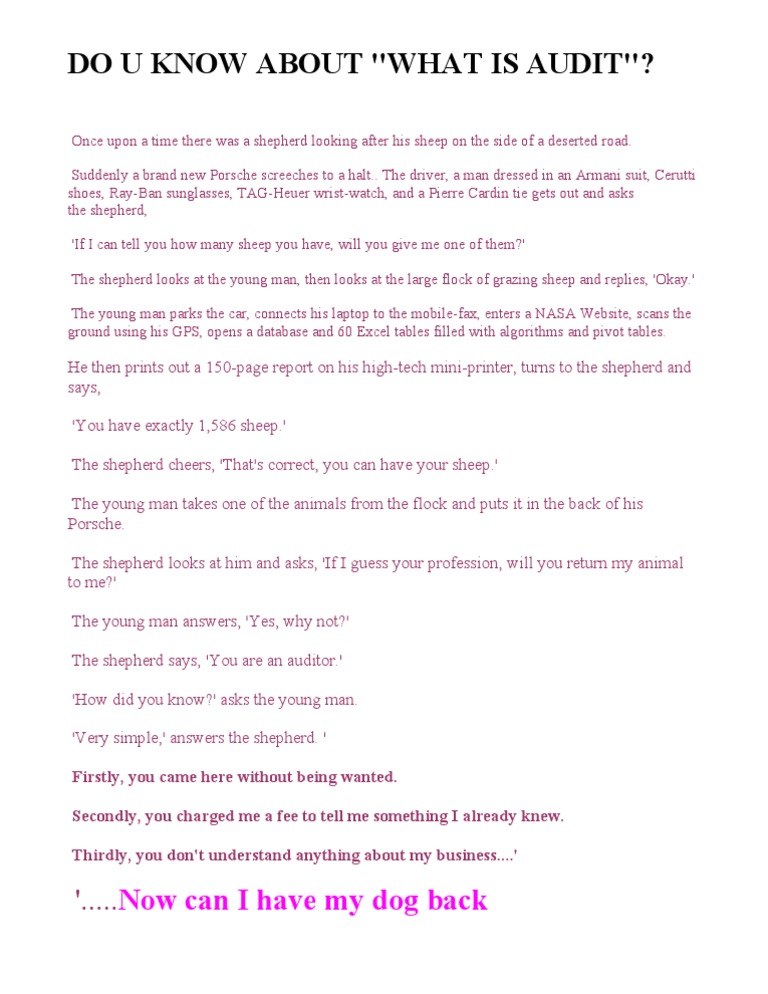 DO U KNOW ABOUT "WHAT IS AUDIT"?

Once upon a time there was a shepherd looking after his sheep on the side of a deserted road.

Suddenly a brand new Porsche screeches to a halt.. The driver, a man dressed in an Armani suit, Cerutti shoes, Ray-Ban sunglasses, TAG-Heuer wrist-watch, and a Pierre Cardin tie gets out and asks the shepherd,

'If I can tell you how many sheep you have, will you give me one of them?'

The shepherd looks at the young man, then looks at the large flock of grazing sheep and replies, 'Okay.'

The young man parks the car, connects his laptop to the mobile-fax, enters a NASA Website, scans the ground using his GPS, opens a database and 60 Excel tables filled with algorithms and pivot tables.

He then prints out a 150-page report on his high-tech mini-printer, turns to the shepherd and says,

'You have exactly 1,586 sheep.'

The shepherd cheers, 'That's correct, you can have your sheep.'

The young man takes one of the animals from the flock and puts it in the back of his Porsche.

The shepherd looks at him and asks, 'If I guess your profession, will you return my animal to me?'

The young man answers, 'Yes, why not?'

The shepherd says, 'You are an auditor.'

'How did you know?' asks the young man.

'Very simple,' answers the shepherd. '

Firstly, you came here without being wanted.

Secondly, you charged me a fee to tell me something I already knew.

Thirdly, you don't understand anything about my business....'

'.....Now can I have my dog back